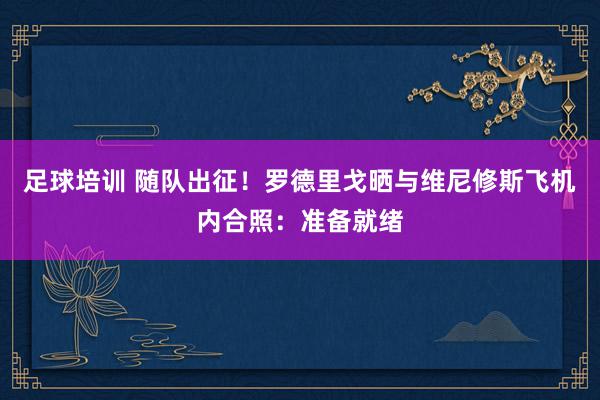 足球培训 随队出征！罗德里戈晒与维尼修斯飞机内合照：准备就绪